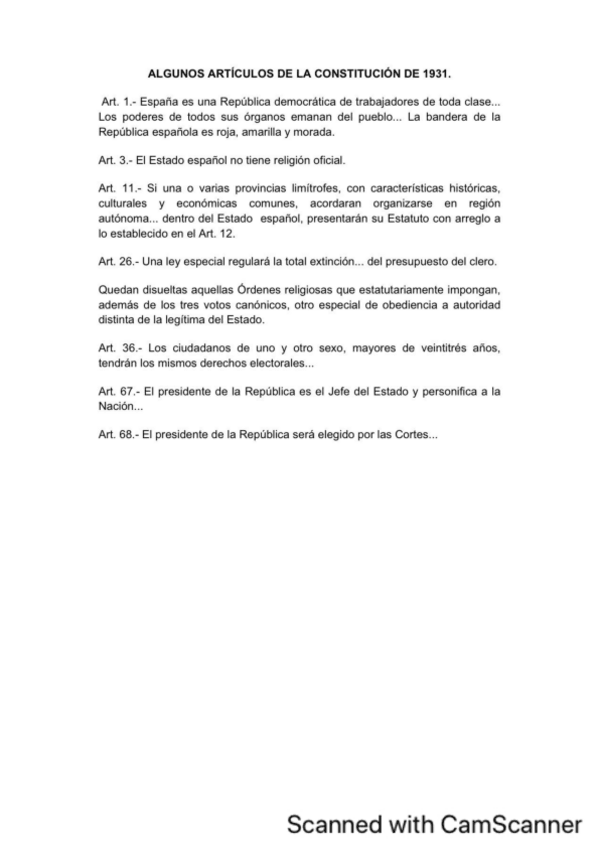 ALGUNOS ARTÍCULOS DE LA CONSTITUCIÓN DE 1931.

Art. 1.- España es una República democrática de trabajadores de toda clase... Los poderes de todos sus órganos emanan del pueblo... La bandera de la República española es roja, amarilla y morada.

Art. 3.- El Estado español no tiene religión oficial.

Art. 11.- Si una o varias provincias limítrofes, con características históricas, culturales y económicas comunes, acordaran organizarse en región autónoma... dentro del Estado español, presentarán su Estatuto con arreglo a lo establecido en el Art. 12.

Art. 26.- Una ley especial regulará la total extinción... del presupuesto del clero.

Quedan disueltas aquellas Órdenes religiosas que estatutariamente impongan, además de los tres votos canónicos, otro especial de obediencia a autoridad distinta de la legítima del Estado.

Art. 36.- Los ciudadanos de uno y otro sexo, mayores de veintitrés años, tendrán los mismos derechos electorales...

Art. 67.- El presidente de la República es el Jefe del Estado y personifica a la Nación...

Art. 68.- El presidente de la República será elegido por las Cortes...

Scanned with CamScanner